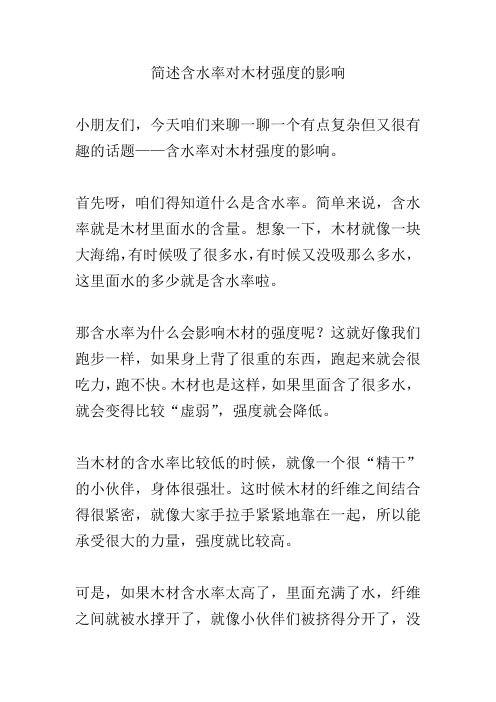 简述含水率对木材强度的影响

小朋友们，今天咱们来聊一聊一个有点复杂但又很有趣的话题——含水率对木材强度的影响。

首先呀，咱们得知道什么是含水率。简单来说，含水率就是木材里面水的含量。想象一下，木材就像一块大海绵，有时候吸了很多水，有时候又没吸那么多水，这里面水的多少就是含水率啦。

那含水率为什么会影响木材的强度呢？这就好像我们跑步一样，如果身上背了很重的东西，跑起来就会很吃力，跑不快。木材也是这样，如果里面含了很多水，就会变得比较“虚弱”，强度就会降低。

当木材的含水率比较低的时候，就像一个很“精干”的小伙伴，身体很强壮。这时候木材的纤维之间结合得很紧密，就像大家手拉手紧紧地靠在一起，所以能承受很大的力量，强度就比较高。

可是，如果木材含水率太高了，里面充满了水，纤维之间就被水撑开了，就像小伙伴们被挤得分开了，没